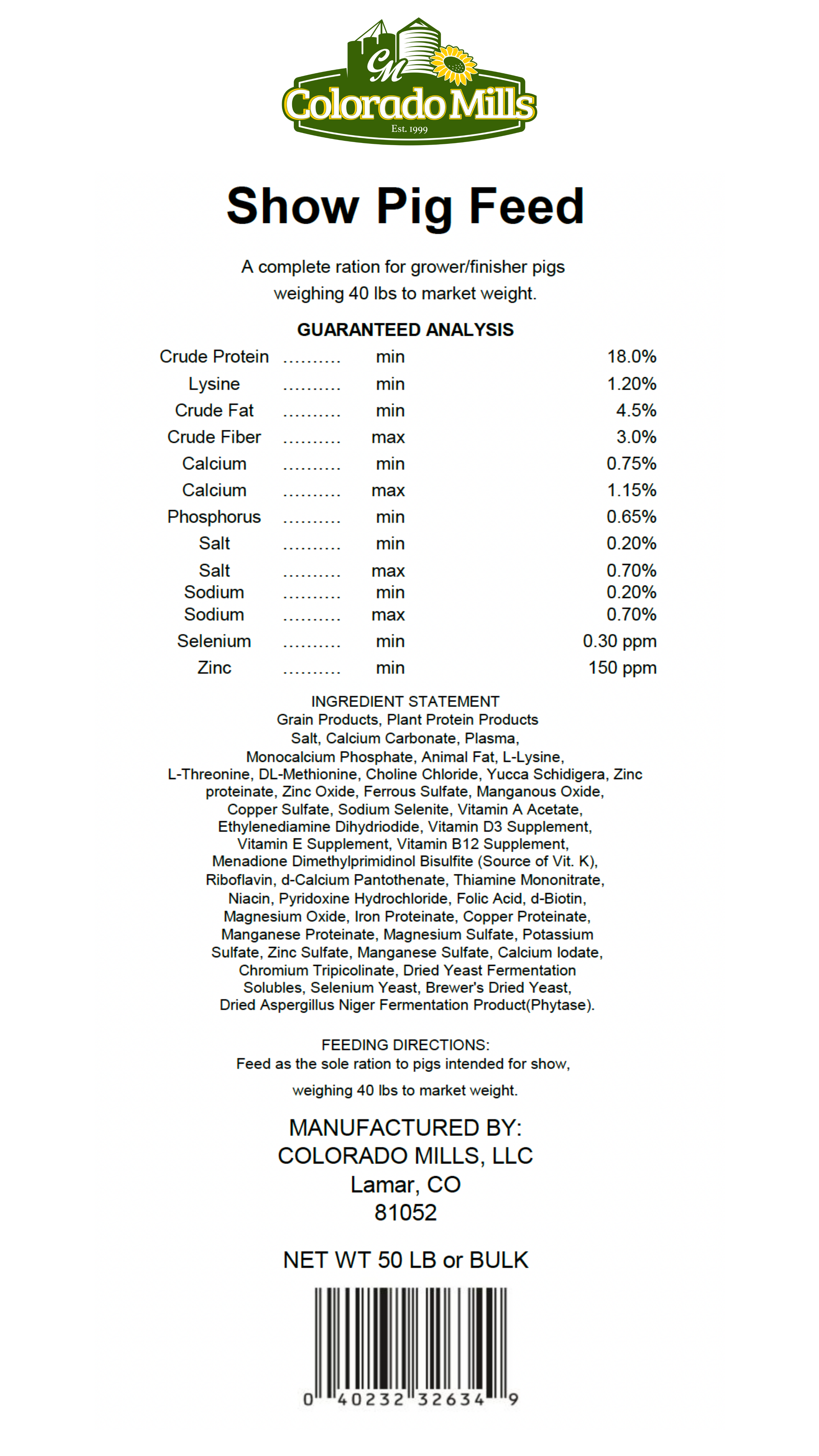 CM
Colorado Mills
Est. 1999

Show Pig Feed

A complete ration for grower/finisher pigs weighing 40 lbs to market weight.

GUARANTEED ANALYSIS

| | | | |
|---|---|---|---|
| Crude Protein | .......... | min | 18.0% |
| Lysine | .......... | min | 1.20% |
| Crude Fat | .......... | min | 4.5% |
| Crude Fiber | .......... | max | 3.0% |
| Calcium | .......... | min | 0.75% |
| Calcium | .......... | max | 1.15% |
| Phosphorus | .......... | min | 0.65% |
| Salt | .......... | min | 0.20% |
| Salt | .......... | max | 0.70% |
| Sodium | .......... | min | 0.20% |
| Sodium | .......... | max | 0.70% |
| Selenium | .......... | min | 0.30 ppm |
| Zinc | .......... | min | 150 ppm |

INGREDIENT STATEMENT
Grain Products, Plant Protein Products Salt, Calcium Carbonate, Plasma, Monocalcium Phosphate, Animal Fat, L-Lysine, L-Threonine, DL-Methionine, Choline Chloride, Yucca Schidigera, Zinc proteinate, Zinc Oxide, Ferrous Sulfate, Manganous Oxide, Copper Sulfate, Sodium Selenite, Vitamin A Acetate, Ethylenediamine Dihydriodide, Vitamin D3 Supplement, Vitamin E Supplement, Vitamin B12 Supplement, Menadione Dimethylprimidinol Bisulfite (Source of Vit. K), Riboflavin, d-Calcium Pantothenate, Thiamine Mononitrate, Niacin, Pyridoxine Hydrochloride, Folic Acid, d-Biotin, Magnesium Oxide, Iron Proteinate, Copper Proteinate, Manganese Proteinate, Magnesium Sulfate, Potassium Sulfate, Zinc Sulfate, Manganese Sulfate, Calcium Iodate, Chromium Tripicolinate, Dried Yeast Fermentation Solubles, Selenium Yeast, Brewer's Dried Yeast, Dried Aspergillus Niger Fermentation Product(Phytase).

FEEDING DIRECTIONS:
Feed as the sole ration to pigs intended for show,
weighing 40 lbs to market weight.

MANUFACTURED BY:
COLORADO MILLS, LLC
Lamar, CO
81052

NET WT 50 LB or BULK

0 40232 32634 9